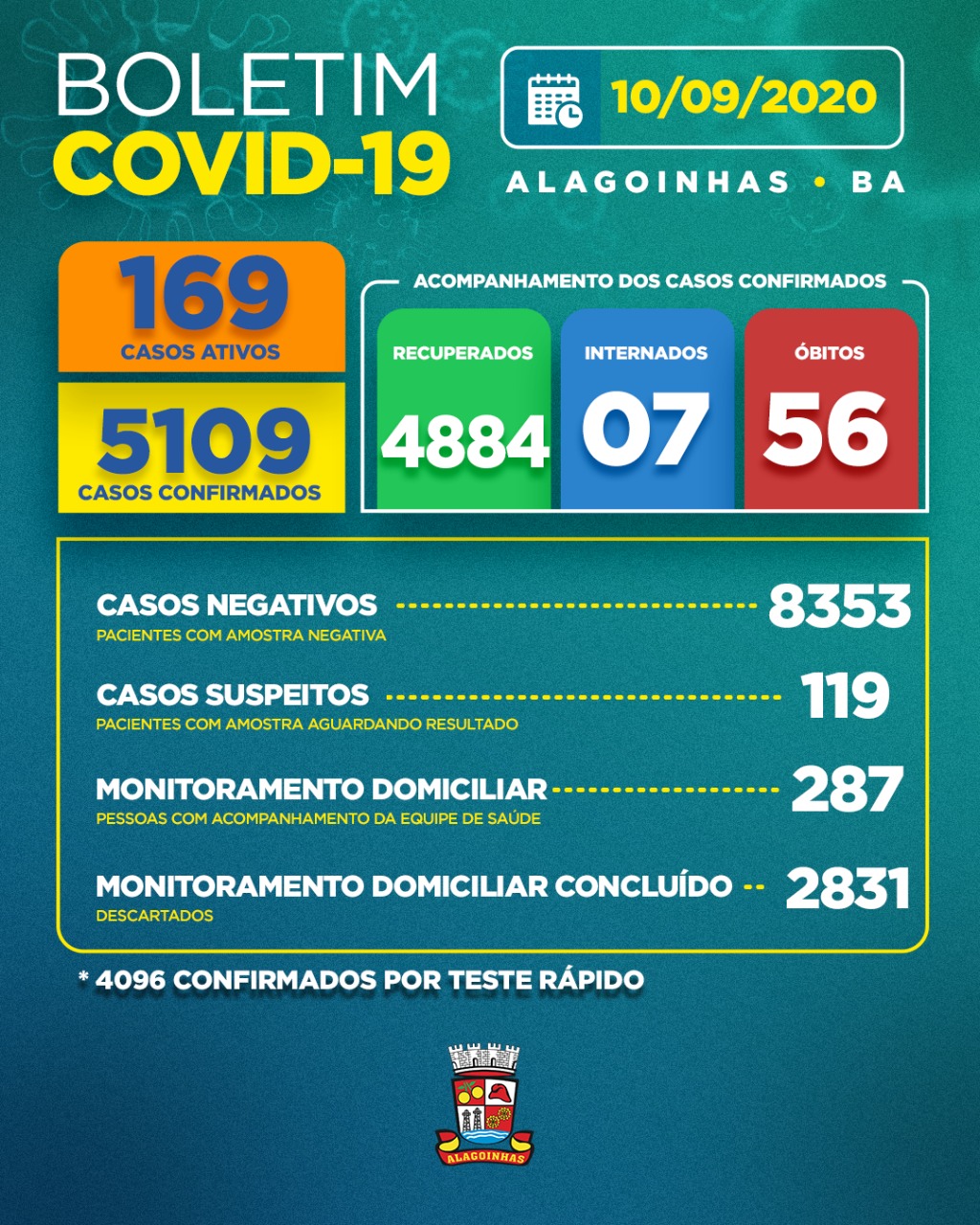 BOLETIM
COVID-19

10/09/2020

ALAGOINHAS • BA

169
CASOS ATIVOS

5109
CASOS CONFIRMADOS

ACOMPANHAMENTO DOS CASOS CONFIRMADOS

RECUPERADOS
4884

INTERNADOS
07

ÓBITOS
56

CASOS NEGATIVOS 8353
PACIENTES COM AMOSTRA NEGATIVA

CASOS SUSPEITOS 119
PACIENTES COM AMOSTRA AGUARDANDO RESULTADO

MONITORAMENTO DOMICILIAR 287
PESSOAS COM ACOMPANHAMENTO DA EQUIPE DE SAÚDE

MONITORAMENTO DOMICILIAR CONCLUÍDO 2831
DESCARTADOS

* 4096 CONFIRMADOS POR TESTE RÁPIDO

ALAGOINHAS